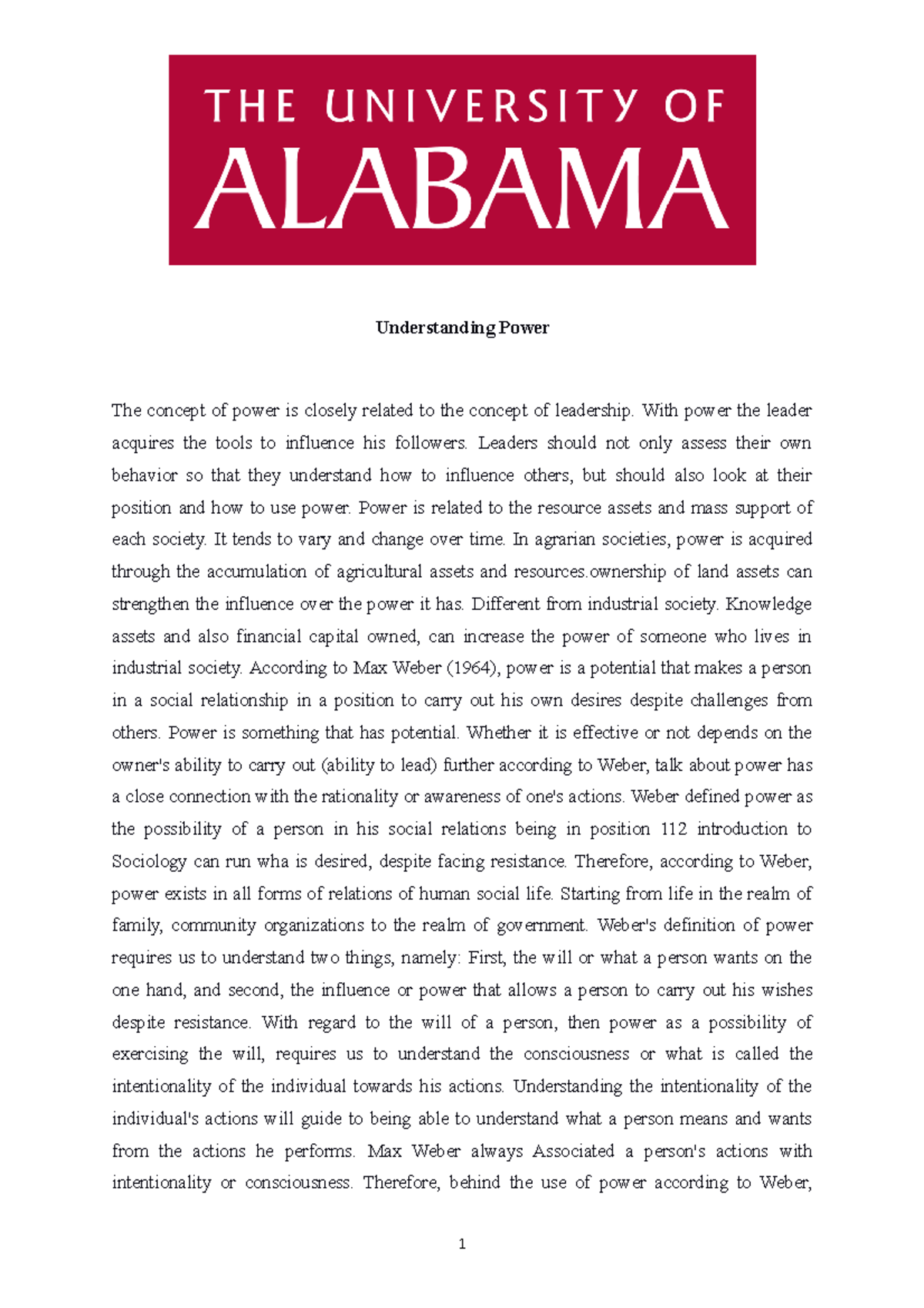 THE UNIVERSITY OF
ALABAMA

Understanding Power

The concept of power is closely related to the concept of leadership. With power the leader acquires the tools to influence his followers. Leaders should not only assess their own behavior so that they understand how to influence others, but should also look at their position and how to use power. Power is related to the resource assets and mass support of each society. It tends to vary and change over time. In agrarian societies, power is acquired through the accumulation of agricultural assets and resources.ownership of land assets can strengthen the influence over the power it has. Different from industrial society. Knowledge assets and also financial capital owned, can increase the power of someone who lives in industrial society. According to Max Weber (1964), power is a potential that makes a person in a social relationship in a position to carry out his own desires despite challenges from others. Power is something that has potential. Whether it is effective or not depends on the owner's ability to carry out (ability to lead) further according to Weber, talk about power has a close connection with the rationality or awareness of one's actions. Weber defined power as the possibility of a person in his social relations being in position 112 introduction to Sociology can run wha is desired, despite facing resistance. Therefore, according to Weber, power exists in all forms of relations of human social life. Starting from life in the realm of family, community organizations to the realm of government. Weber's definition of power requires us to understand two things, namely: First, the will or what a person wants on the one hand, and second, the influence or power that allows a person to carry out his wishes despite resistance. With regard to the will of a person, then power as a possibility of exercising the will, requires us to understand the consciousness or what is called the intentionality of the individual towards his actions. Understanding the intentionality of the individual's actions will guide to being able to understand what a person means and wants from the actions he performs. Max Weber always Associated a person's actions with intentionality or consciousness. Therefore, behind the use of power according to Weber,

1